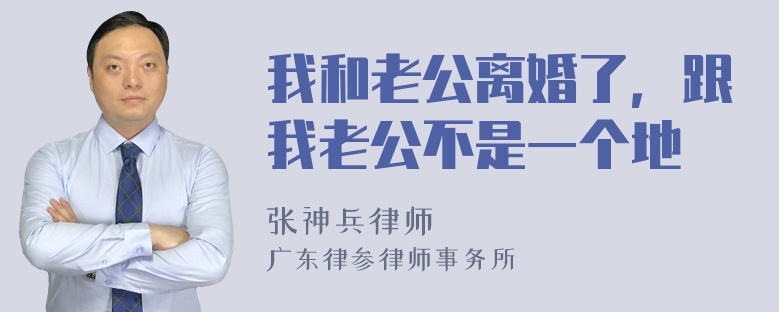 我和老公离婚了，跟我老公不是一个地

张神兵律师

广东律参律师事务所